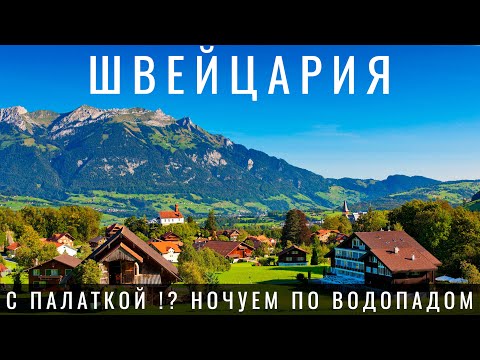 ШВЕЙЦАРИЯ

С ПАЛАТКОЙ !? НОЧУЕМ ПО ВОДОПАДОМ